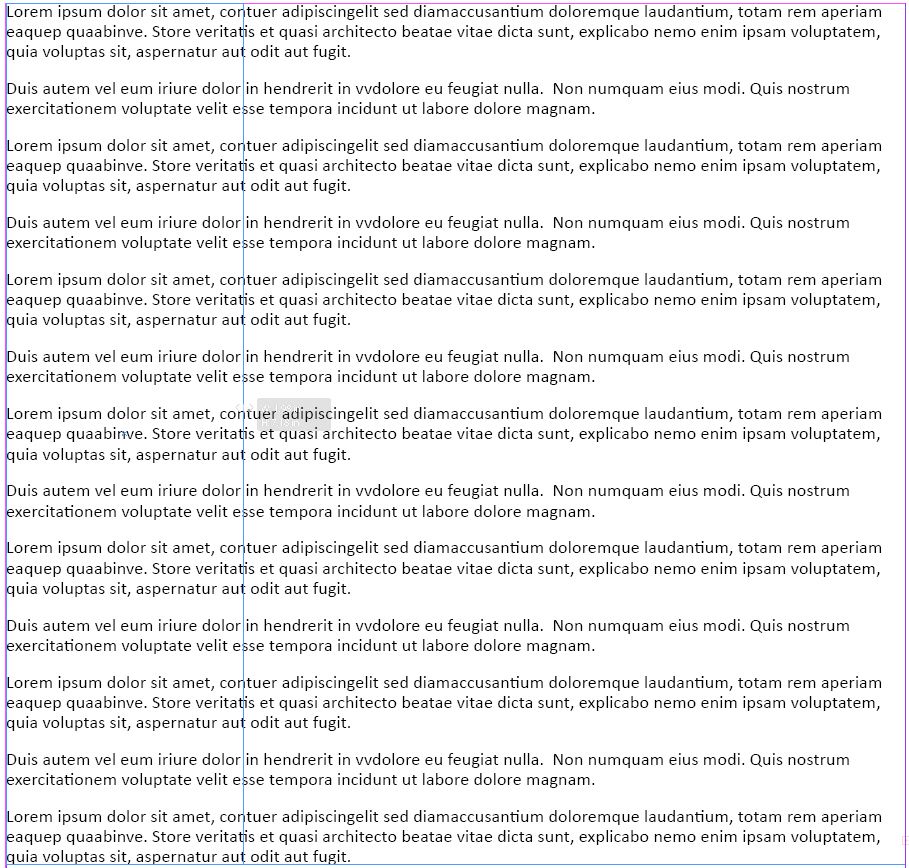 Lorem ipsum dolor sit amet, contuer adipiscingelit sed diamaccusantium doloremque laudantium, totam rem aperiam eaquep quaabinve. Store veritatis et quasi architecto beatae vitae dicta sunt, explicabo nemo enim ipsam voluptatem, quia voluptas sit, aspernatur aut odit aut fugit.

Duis autem vel eum iriure dolor in hendrerit in vvdolore eu feugiat nulla. Non numquam eius modi. Quis nostrum exercitationem voluptate velit esse tempora incidunt ut labore dolore magnam.

Lorem ipsum dolor sit amet, contuer adipiscingelit sed diamaccusantium doloremque laudantium, totam rem aperiam eaquep quaabinve. Store veritatis et quasi architecto beatae vitae dicta sunt, explicabo nemo enim ipsam voluptatem, quia voluptas sit, aspernatur aut odit aut fugit.

Duis autem vel eum iriure dolor in hendrerit in vvdolore eu feugiat nulla. Non numquam eius modi. Quis nostrum exercitationem voluptate velit esse tempora incidunt ut labore dolore magnam.

Lorem ipsum dolor sit amet, contuer adipiscingelit sed diamaccusantium doloremque laudantium, totam rem aperiam eaquep quaabinve. Store veritatis et quasi architecto beatae vitae dicta sunt, explicabo nemo enim ipsam voluptatem, quia voluptas sit, aspernatur aut odit aut fugit.

Duis autem vel eum iriure dolor in hendrerit in vvdolore eu feugiat nulla. Non numquam eius modi. Quis nostrum exercitationem voluptate velit esse tempora incidunt ut labore dolore magnam.

Lorem ipsum dolor sit amet, contuer adipiscingelit sed diamaccusantium doloremque laudantium, totam rem aperiam eaquep quaabinve. Store veritatis et quasi architecto beatae vitae dicta sunt, explicabo nemo enim ipsam voluptatem, quia voluptas sit, aspernatur aut odit aut fugit.

Duis autem vel eum iriure dolor in hendrerit in vvdolore eu feugiat nulla. Non numquam eius modi. Quis nostrum exercitationem voluptate velit esse tempora incidunt ut labore dolore magnam.

Lorem ipsum dolor sit amet, contuer adipiscingelit sed diamaccusantium doloremque laudantium, totam rem aperiam eaquep quaabinve. Store veritatis et quasi architecto beatae vitae dicta sunt, explicabo nemo enim ipsam voluptatem, quia voluptas sit, aspernatur aut odit aut fugit.

Duis autem vel eum iriure dolor in hendrerit in vvdolore eu feugiat nulla. Non numquam eius modi. Quis nostrum exercitationem voluptate velit esse tempora incidunt ut labore dolore magnam.

Lorem ipsum dolor sit amet, contuer adipiscingelit sed diamaccusantium doloremque laudantium, totam rem aperiam eaquep quaabinve. Store veritatis et quasi architecto beatae vitae dicta sunt, explicabo nemo enim ipsam voluptatem, quia voluptas sit, aspernatur aut odit aut fugit.

Duis autem vel eum iriure dolor in hendrerit in vvdolore eu feugiat nulla. Non numquam eius modi. Quis nostrum exercitationem voluptate velit esse tempora incidunt ut labore dolore magnam.

Lorem ipsum dolor sit amet, contuer adipiscingelit sed diamaccusantium doloremque laudantium, totam rem aperiam eaquep quaabinve. Store veritatis et quasi architecto beatae vitae dicta sunt, explicabo nemo enim ipsam voluptatem, quia voluptas sit, aspernatur aut odit aut fugit.